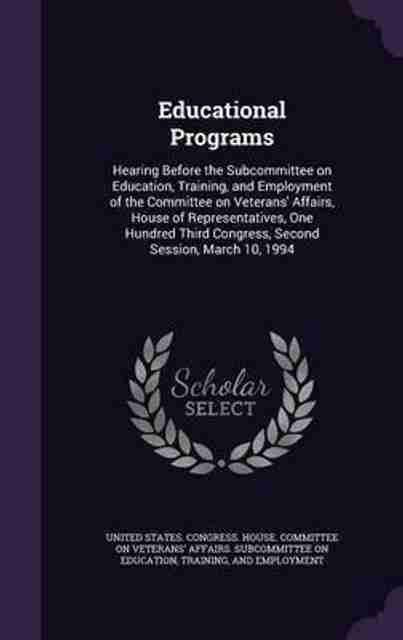 Educational Programs

Hearing Before the Subcommittee on Education, Training, and Employment of the Committee on Veterans' Affairs, House of Representatives, One Hundred Third Congress, Second Session, March 10, 1994

Scholar
SELECT

UNITED STATES. CONGRESS. HOUSE. COMMITTEE ON VETERANS' AFFAIRS. SUBCOMMITTEE ON EDUCATION, TRAINING, AND EMPLOYMENT